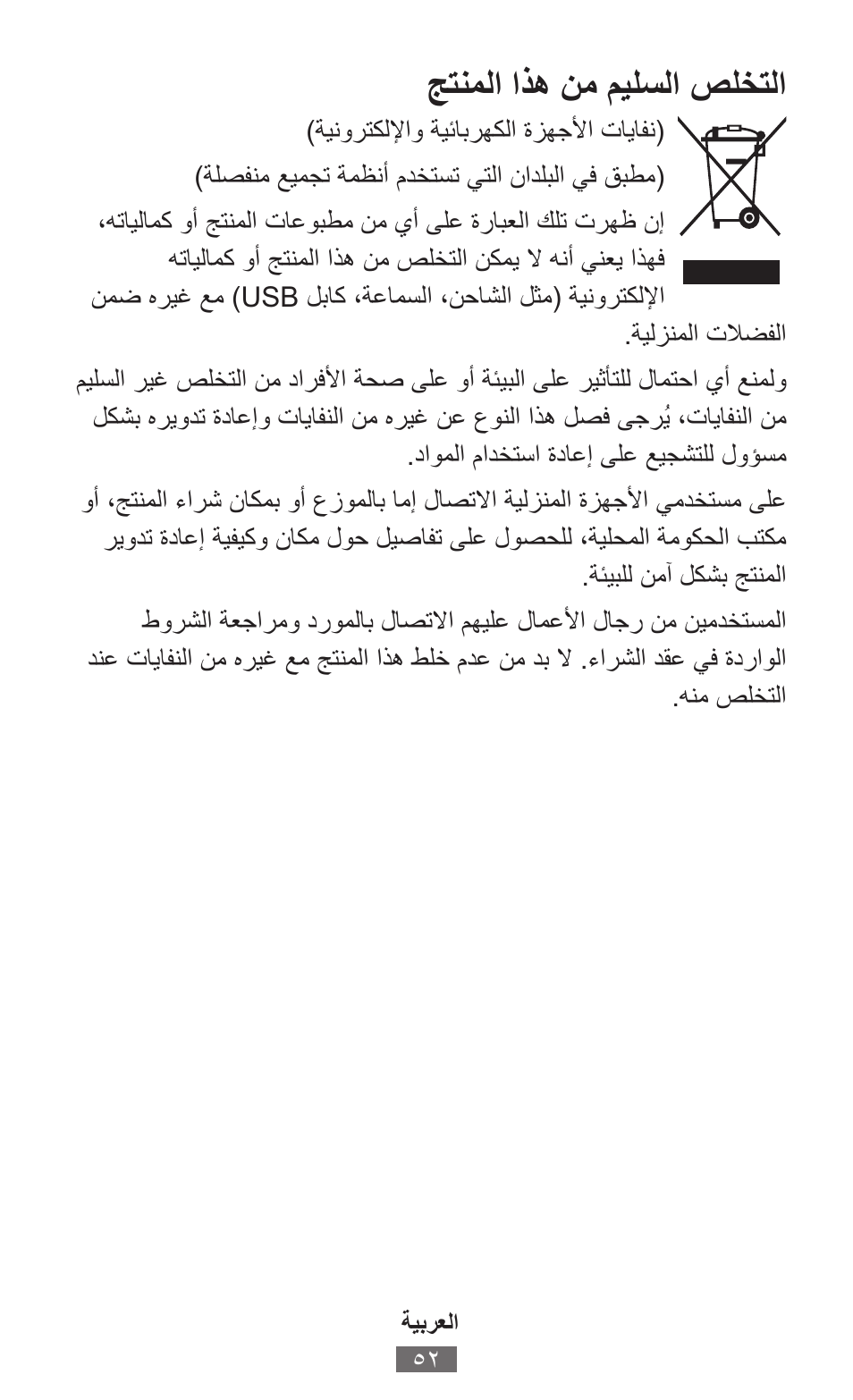 التخلص السليم من هذا المنتج

(نفايات الأجهزة الكهربائية والإلكترونية)

(مطبق في البلدان التي تستخدم أنظمة تجميع منفصلة)

إن ظهرت تلك العبارة على أي من مطبوعات المنتج أو كمالياته، فهذا يعني أنه لا يمكن التخلص من هذا المنتج أو كمالياته الإلكترونية (مثل الشاحن، السماعة، كابل USB) مع غيره ضمن الفضلات المنزلية.

ولمنع أي احتمال للتأثير على البيئة أو على صحة الأفراد من التخلص غير السليم من النفايات، يُرجى فصل هذا النوع عن غيره من النفايات وإعادة تدويره بشكل مسؤول للتشجيع على إعادة استخدام المواد.

على مستخدمي الأجهزة المنزلية الاتصال إما بالموزع أو بمكان شراء المنتج، أو مكتب الحكومة المحلية، للحصول على تفاصيل حول مكان وكيفية إعادة تدوير المنتج بشكل آمن للبيئة.

المستخدمين من رجال الأعمال عليهم الاتصال بالمورد ومراجعة الشروط الواردة في عقد الشراء. لا بد من عدم خلط هذا المنتج مع غيره من النفايات عند التخلص منه.

العربية
٥٢